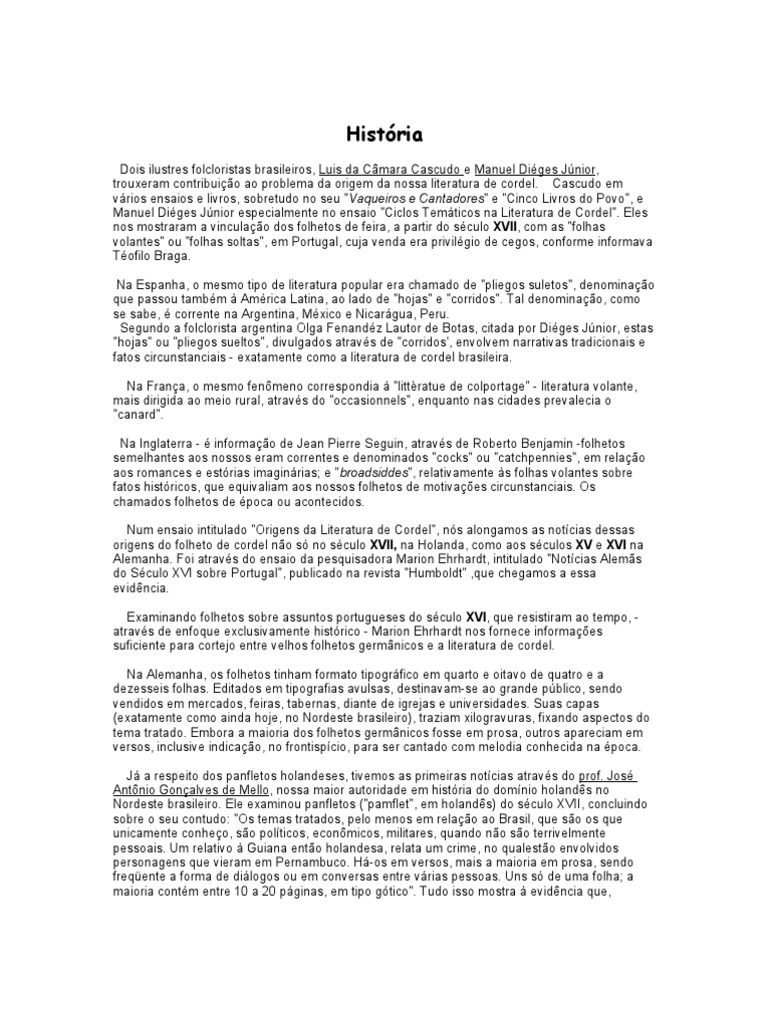 História

Dois ilustres folcloristas brasileiros, Luis da Câmara Cascudo e Manuel Diéges Júnior, trouxeram contribuição ao problema da origem da nossa literatura de cordel. Cascudo em vários ensaios e livros, sobretudo no seu "Vaqueiros e Cantadores" e "Cinco Livros do Povo", e Manuel Diéges Júnior especialmente no ensaio "Ciclos Temáticos na Literatura de Cordel". Eles nos mostraram a vinculação dos folhetos de feira, a partir do século XVII, com as "folhas volantes" ou "folhas soltas", em Portugal, cuja venda era privilégio de cegos, conforme informava Téofilo Braga.

Na Espanha, o mesmo tipo de literatura popular era chamado de "pliegos suletos", denominação que passou também à América Latina, ao lado de "hojas" e "corridos". Tal denominação, como se sabe, é corrente na Argentina, México e Nicarágua, Peru.
Segundo a folclorista argentina Olga Fenandéz Lautor de Botas, citada por Diéges Júnior, estas "hojas" ou "pliegos sueltos", divulgados através de "corridos', envolvem narrativas tradicionais e fatos circunstanciais - exatamente como a literatura de cordel brasileira.

Na França, o mesmo fenômeno correspondia á "littèratue de colportage" - literatura volante, mais dirigida ao meio rural, através do "occasionnels", enquanto nas cidades prevalecia o "canard".

Na Inglaterra - é informação de Jean Pierre Seguin, através de Roberto Benjamin -folhetos semelhantes aos nossos eram correntes e denominados "cocks" ou "catchpennies", em relação aos romances e estórias imaginárias; e "broadsiddes", relativamente ás folhas volantes sobre fatos históricos, que equivaliam aos nossos folhetos de motivações circunstanciais. Os chamados folhetos de época ou acontecidos.

Num ensaio intitulado "Origens da Literatura de Cordel", nós alongamos as notícias dessas origens do folheto de cordel não só no século XVII, na Holanda, como aos séculos XV e XVI na Alemanha. Foi através do ensaio da pesquisadora Marion Ehrhardt, intitulado "Notícias Alemãs do Século XVI sobre Portugal", publicado na revista "Humboldt" ,que chegamos a essa evidência.

Examinando folhetos sobre assuntos portugueses do século XVI, que resistiram ao tempo, - através de enfoque exclusivamente histórico - Marion Ehrhardt nos fornece informações suficiente para cortejo entre velhos folhetos germânicos e a literatura de cordel.

Na Alemanha, os folhetos tinham formato tipográfico em quarto e oitavo de quatro e a dezesseis folhas. Editados em tipografias avulsas, destinavam-se ao grande público, sendo vendidos em mercados, feiras, tabernas, diante de igrejas e universidades. Suas capas (exatamente como ainda hoje, no Nordeste brasileiro), traziam xilogravuras, fixando aspectos do tema tratado. Embora a maioria dos folhetos germânicos fosse em prosa, outros apareciam em versos, inclusive indicação, no frontispício, para ser cantado com melodia conhecida na época.

Já a respeito dos panfletos holandeses, tivemos as primeiras notícias através do prof. José Antônio Gonçalves de Mello, nossa maior autoridade em história do domínio holandês no Nordeste brasileiro. Ele examinou panfletos ("pamflet", em holandês) do século XVII, concluindo sobre o seu contudo: "Os temas tratados, pelo menos em relação ao Brasil, que são os que unicamente conheço, são políticos, econômicos, militares, quando não são terrivelmente pessoais. Um relativo à Guiana então holandesa, relata um crime, no qualestão envolvidos personagens que vieram em Pernambuco. Há-os em versos, mais a maioria em prosa, sendo freqüente a forma de diálogos ou em conversas entre várias pessoas. Uns só de uma folha; a maioria contém entre 10 a 20 páginas, em tipo gótico". Tudo isso mostra à evidência que,